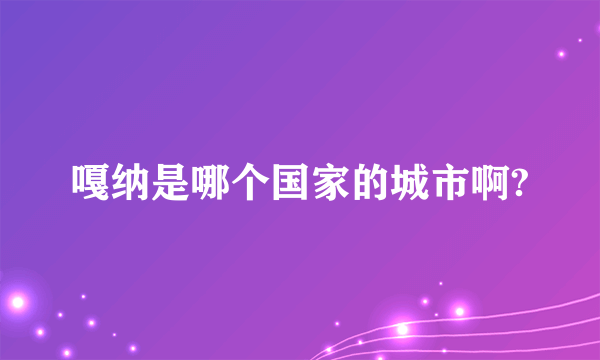 嘎纳是哪个国家的城市啊?